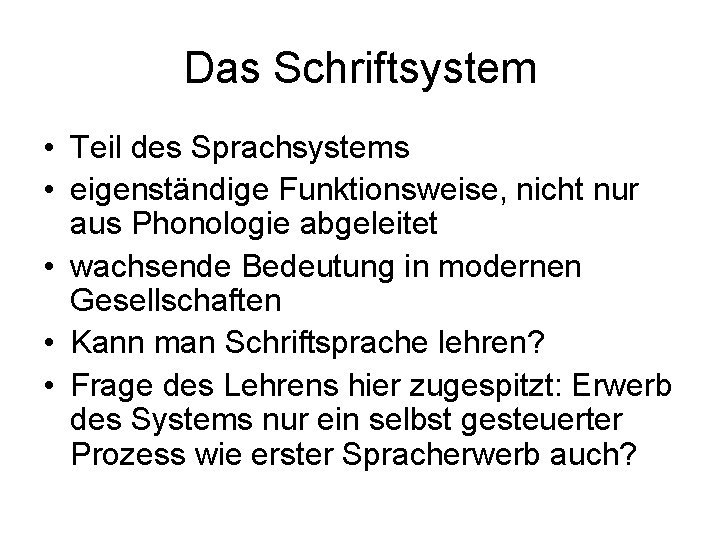 Das Schriftsystem

• Teil des Sprachsystems
• eigenständige Funktionsweise, nicht nur aus Phonologie abgeleitet
• wachsende Bedeutung in modernen Gesellschaften
• Kann man Schriftsprache lehren?
• Frage des Lehrens hier zugespitzt: Erwerb des Systems nur ein selbst gesteuerter Prozess wie erster Spracherwerb auch?